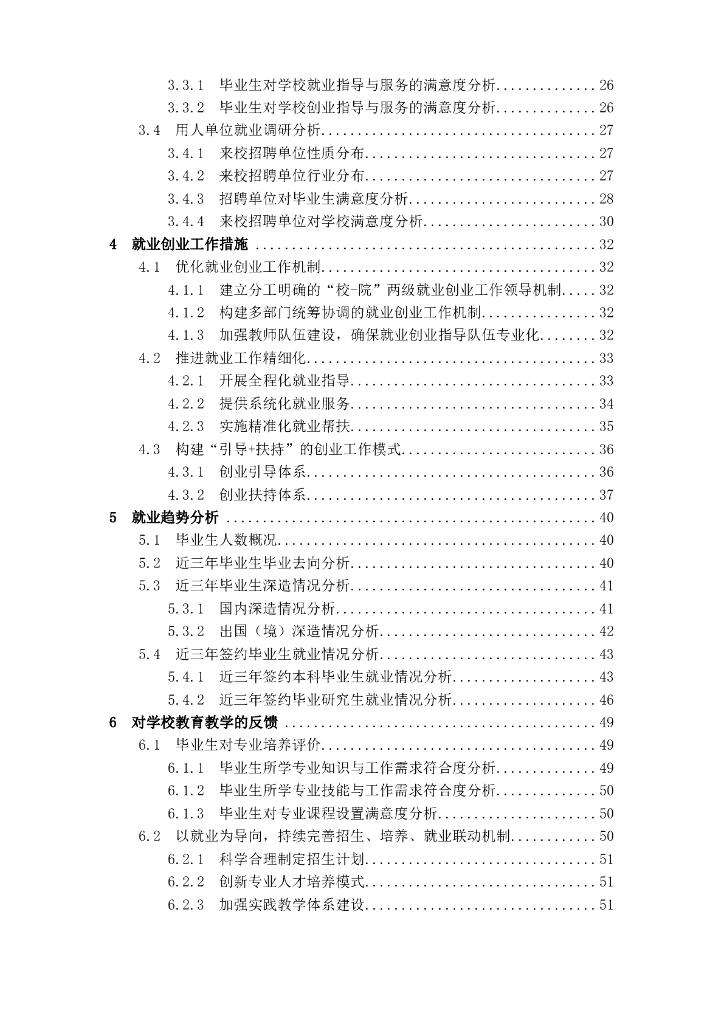 3.3.1 毕业生对学校就业指导与服务的满意度分析..............26
3.3.2 毕业生对学校创业指导与服务的满意度分析..............26
3.4 用人单位就业调研分析......................................27
3.4.1 来校招聘单位性质分布................................27
3.4.2 来校招聘单位行业分布................................27
3.4.3 招聘单位对毕业生满意度分析..........................28
3.4.4 来校招聘单位对学校满意度分析........................30
4 就业创业工作措施 ..............................................32
4.1 优化就业创业工作机制......................................32
4.1.1 建立分工明确的“校-院”两级就业创业工作领导机制.....32
4.1.2 构建多部门统筹协调的就业创业工作机制................32
4.1.3 加强教师队伍建设，确保就业创业指导队伍专业化........32
4.2 推进就业工作精细化........................................33
4.2.1 开展全程化就业指导..................................33
4.2.2 提供系统化就业服务..................................34
4.2.3 实施精准化就业帮扶..................................35
4.3 构建“引导+扶持”的创业工作模式...........................36
4.3.1 创业引导体系........................................36
4.3.2 创业扶持体系........................................37
5 就业趋势分析 ..................................................40
5.1 毕业生人数概况............................................40
5.2 近三年毕业生毕业去向分析..................................40
5.3 近三年毕业生深造情况分析..................................41
5.3.1 国内深造情况分析....................................41
5.3.2 出国（境）深造情况分析..............................42
5.4 近三年签约毕业生就业情况分析..............................43
5.4.1 近三年签约本科毕业生就业情况分析....................43
5.4.2 近三年签约毕业研究生就业情况分析....................46
6 对学校教育教学的反馈 ..........................................49
6.1 毕业生对专业培养评价......................................49
6.1.1 毕业生所学专业知识与工作需求符合度分析..............49
6.1.2 毕业生所学专业技能与工作需求符合度分析..............50
6.1.3 毕业生对专业课程设置满意度分析......................50
6.2 以就业为导向，持续完善招生、培养、就业联动机制............50
6.2.1 科学合理制定招生计划................................51
6.2.2 创新专业人才培养模式................................51
6.2.3 加强实践教学体系建设................................51